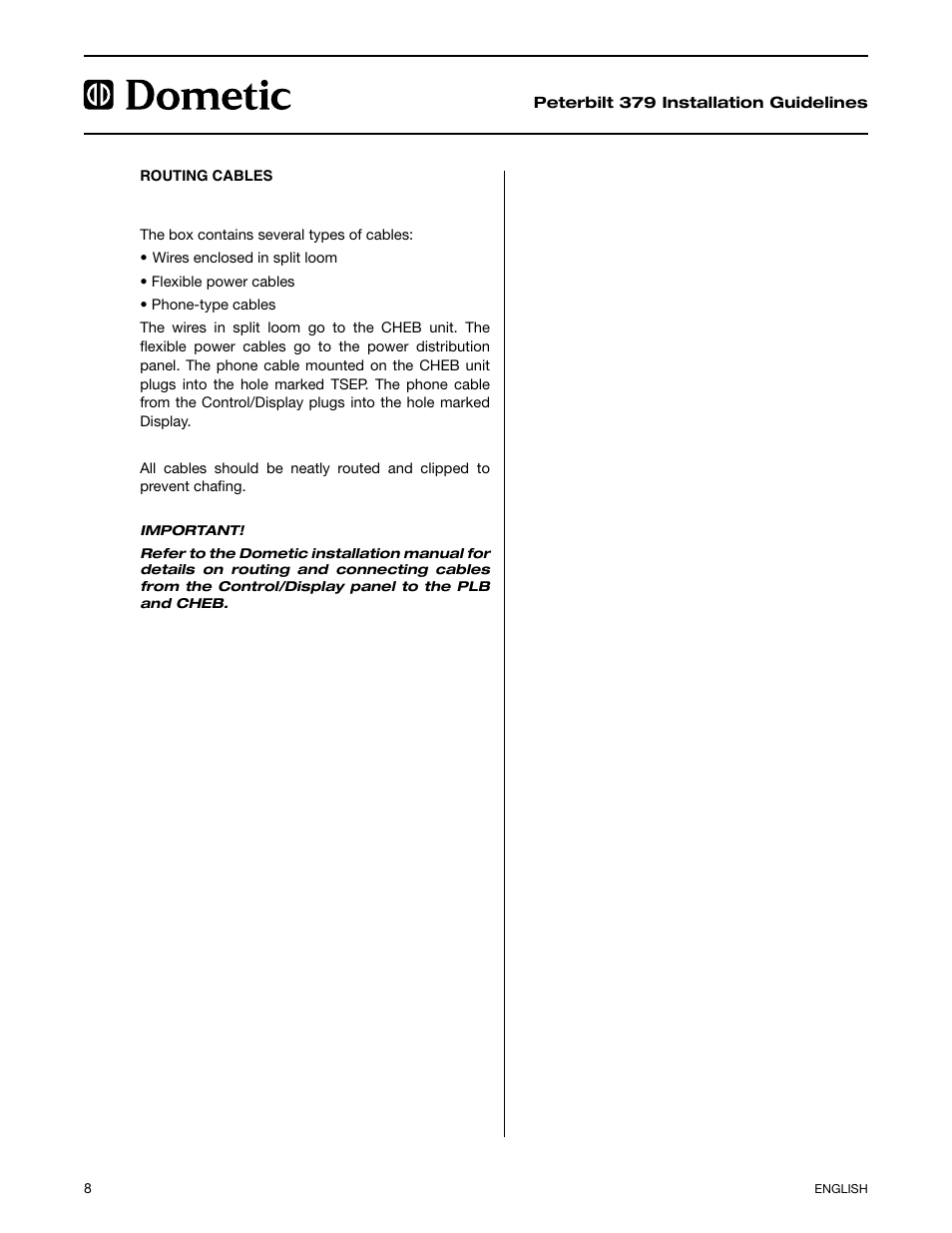 Dometic

Peterbilt 379 Installation Guidelines

ROUTING CABLES

The box contains several types of cables:

• Wires enclosed in split loom

• Flexible power cables

• Phone-type cables

The wires in split loom go to the CHEB unit. The flexible power cables go to the power distribution panel. The phone cable mounted on the CHEB unit plugs into the hole marked TSEP. The phone cable from the Control/Display plugs into the hole marked Display.

All cables should be neatly routed and clipped to prevent chafing.

IMPORTANT!

Refer to the Dometic installation manual for details on routing and connecting cables from the Control/Display panel to the PLB and CHEB.

8

ENGLISH